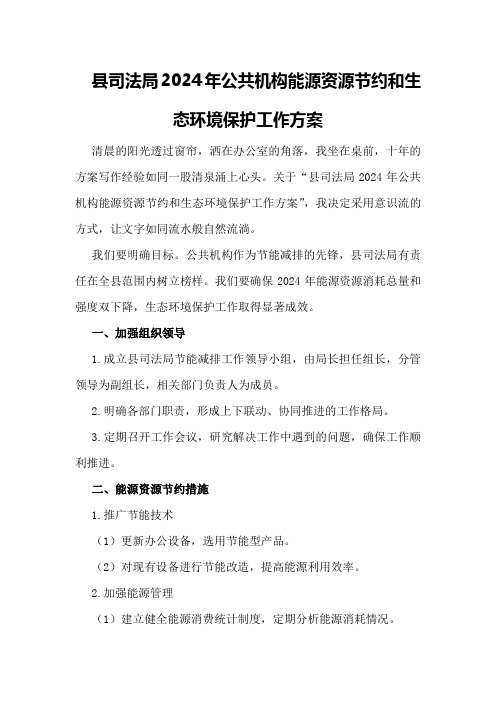 县司法局2024年公共机构能源资源节约和生态环境保护工作方案

清晨的阳光透过窗帘，洒在办公室的角落，我坐在桌前，十年的方案写作经验如同一股清泉涌上心头。关于“县司法局 2024 年公共机构能源资源节约和生态环境保护工作方案”，我决定采用意识流的方式，让文字如同流水般自然流淌。

我们要明确目标。公共机构作为节能减排的先锋，县司法局有责任在全县范围内树立榜样。我们要确保 2024 年能源资源消耗总量和强度双下降，生态环境保护工作取得显著成效。

一、加强组织领导

1.成立县司法局节能减排工作领导小组，由局长担任组长，分管领导为副组长，相关部门负责人为成员。

2.明确各部门职责，形成上下联动、协同推进的工作格局。

3.定期召开工作会议，研究解决工作中遇到的问题，确保工作顺利推进。

二、能源资源节约措施

1.推广节能技术

（1）更新办公设备，选用节能型产品。

（2）对现有设备进行节能改造，提高能源利用效率。

2.加强能源管理

（1）建立健全能源消费统计制度，定期分析能源消耗情况。